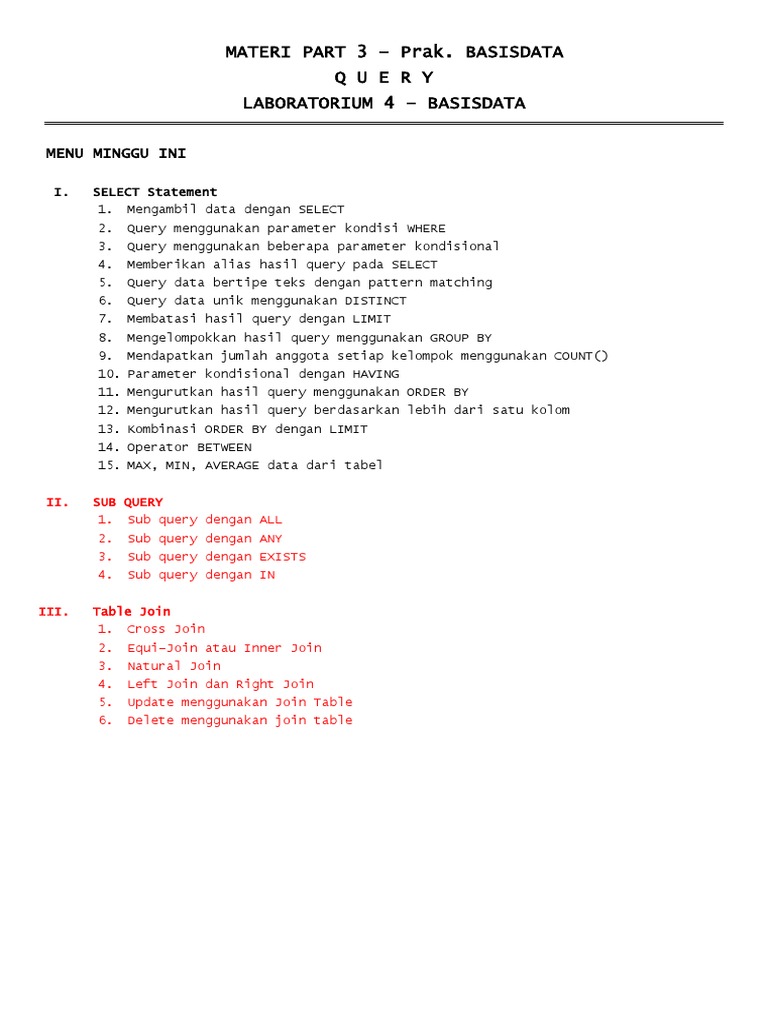 MATERI PART 3 – Prak. BASISDATA
Q U E R Y
LABORATORIUM 4 – BASISDATA

MENU MINGGU INI

I. SELECT Statement
1. Mengambil data dengan SELECT
2. Query menggunakan parameter kondisi WHERE
3. Query menggunakan beberapa parameter kondisional
4. Memberikan alias hasil query pada SELECT
5. Query data bertipe teks dengan pattern matching
6. Query data unik menggunakan DISTINCT
7. Membatasi hasil query dengan LIMIT
8. Mengelompokkan hasil query menggunakan GROUP BY
9. Mendapatkan jumlah anggota setiap kelompok menggunakan COUNT()
10. Parameter kondisional dengan HAVING
11. Mengurutkan hasil query menggunakan ORDER BY
12. Mengurutkan hasil query berdasarkan lebih dari satu kolom
13. Kombinasi ORDER BY dengan LIMIT
14. Operator BETWEEN
15. MAX, MIN, AVERAGE data dari tabel

II. SUB QUERY
1. Sub query dengan ALL
2. Sub query dengan ANY
3. Sub query dengan EXISTS
4. Sub query dengan IN

III. Table Join
1. Cross Join
2. Equi-Join atau Inner Join
3. Natural Join
4. Left Join dan Right Join
5. Update menggunakan Join Table
6. Delete menggunakan join table